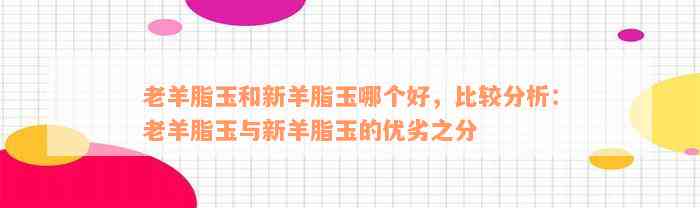 老羊脂玉和新羊脂玉哪个好，比较分析：老羊脂玉与新羊脂玉的优劣之分